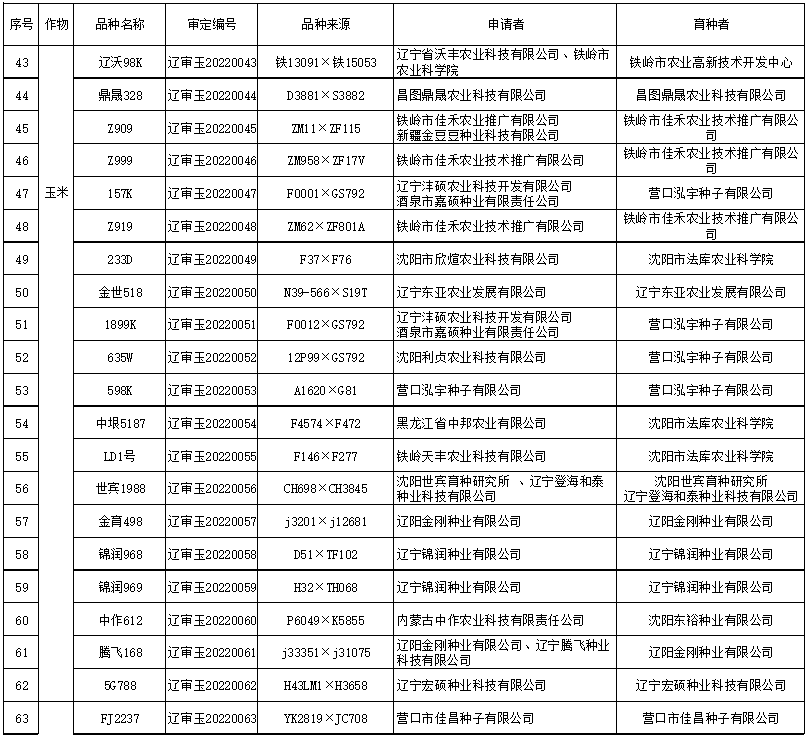 | 序号 | 作物 | 品种名称 | 审定编号 | 品种来源 | 申请者 | 育种者 |
|---|---|---|---|---|---|---|
| 43 | 玉米 | 辽沃98K | 辽审玉20220043 | 铁13091×铁15053 | 辽宁省沃丰农业科技有限公司、铁岭市农业科学院 | 铁岭市农业高新技术开发中心 |
| 44 | | 鼎晟328 | 辽审玉20220044 | D3881×S3882 | 昌图鼎晟农业科技有限公司 | 昌图鼎晟农业科技有限公司 |
| 45 | | Z909 | 辽审玉20220045 | ZM11×ZF115 | 铁岭市佳禾农业推广有限公司 新疆金豆豆种业科技有限公司 | 铁岭市佳禾农业技术推广有限公司 |
| 46 | | Z999 | 辽审玉20220046 | ZM958×ZF17V | 铁岭市佳禾农业技术推广有限公司 | 铁岭市佳禾农业技术推广有限公司 |
| 47 | | 157K | 辽审玉20220047 | F0001×GS792 | 辽宁沣硕农业科技开发有限公司 酒泉市嘉硕种业有限责任公司 | 营口泓宇种子有限公司 |
| 48 | | Z919 | 辽审玉20220048 | ZM62×ZF801A | 铁岭市佳禾农业技术推广有限公司 | 铁岭市佳禾农业技术推广有限公司 |
| 49 | | 233D | 辽审玉20220049 | F37×F76 | 沈阳市欣煊农业科技有限公司 | 沈阳市法库农业科学院 |
| 50 | | 金世518 | 辽审玉20220050 | N39-566×S19T | 辽宁东亚农业发展有限公司 | 辽宁东亚农业发展有限公司 |
| 51 | | 1899K | 辽审玉20220051 | F0012×GS792 | 辽宁沣硕农业科技开发有限公司 酒泉市嘉硕种业有限责任公司 | 营口泓宇种子有限公司 |
| 52 | | 635W | 辽审玉20220052 | 12P99×GS792 | 沈阳利贞农业科技有限公司 | 营口泓宇种子有限公司 |
| 53 | | 598K | 辽审玉20220053 | A1620×G81 | 营口泓宇种子有限公司 | 营口泓宇种子有限公司 |
| 54 | | 中垠5187 | 辽审玉20220054 | F4574×F472 | 黑龙江省中邦农业有限公司 | 沈阳市法库农业科学院 |
| 55 | | LD1号 | 辽审玉20220055 | F146×F277 | 铁岭天丰农业科技有限公司 | 沈阳市法库农业科学院 |
| 56 | | 世宾1988 | 辽审玉20220056 | CH698×CH3845 | 沈阳世宾育种研究所 、辽宁登海和泰种业科技有限公司 | 沈阳世宾育种研究所 辽宁登海和泰种业科技有限公司 |
| 57 | | 金育498 | 辽审玉20220057 | j3201×j12681 | 辽阳金刚种业有限公司 | 辽阳金刚种业有限公司 |
| 58 | | 锦润968 | 辽审玉20220058 | D51×TF102 | 辽宁锦润种业有限公司 | 辽宁锦润种业有限公司 |
| 59 | | 锦润969 | 辽审玉20220059 | H32×TH068 | 辽宁锦润种业有限公司 | 辽宁锦润种业有限公司 |
| 60 | | 中作612 | 辽审玉20220060 | P6049×K5855 | 内蒙古中作农业科技有限责任公司 | 沈阳东裕种业有限公司 |
| 61 | | 腾飞168 | 辽审玉20220061 | j33351×j31075 | 辽阳金刚种业有限公司、辽宁腾飞种业科技有限公司 | 辽阳金刚种业有限公司 |
| 62 | | 5G788 | 辽审玉20220062 | H43LM1×H3658 | 辽宁宏硕种业科技有限公司 | 辽宁宏硕种业科技有限公司 |
| 63 | | FJ2237 | 辽审玉20220063 | YK2819×JC708 | 营口市佳昌种子有限公司 | 营口市佳昌种子有限公司 |